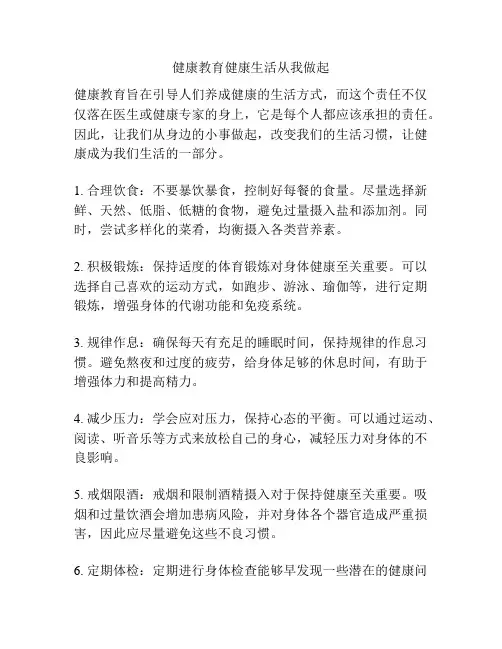 健康教育健康生活从我做起

健康教育旨在引导人们养成健康的生活方式，而这个责任不仅仅落在医生或健康专家的身上，它是每个人都应该承担的责任。因此，让我们从身边的小事做起，改变我们的生活习惯，让健康成为我们生活的一部分。

1. 合理饮食：不要暴饮暴食，控制好每餐的食量。尽量选择新鲜、天然、低脂、低糖的食物，避免过量摄入盐和添加剂。同时，尝试多样化的菜肴，均衡摄入各类营养素。

2. 积极锻炼：保持适度的体育锻炼对身体健康至关重要。可以选择自己喜欢的运动方式，如跑步、游泳、瑜伽等，进行定期锻炼，增强身体的代谢功能和免疫系统。

3. 规律作息：确保每天有充足的睡眠时间，保持规律的作息习惯。避免熬夜和过度的疲劳，给身体足够的休息时间，有助于增强体力和提高精力。

4. 减少压力：学会应对压力，保持心态的平衡。可以通过运动、阅读、听音乐等方式来放松自己的身心，减轻压力对身体的不良影响。

5. 戒烟限酒：戒烟和限制酒精摄入对于保持健康至关重要。吸烟和过量饮酒会增加患病风险，并对身体各个器官造成严重损害，因此应尽量避免这些不良习惯。

6. 定期体检：定期进行身体检查能够早发现一些潜在的健康问